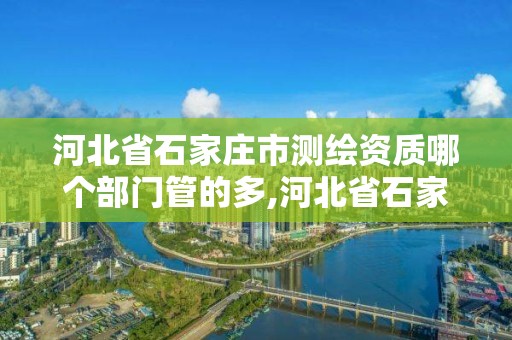 河北省石家庄市测绘资质哪个部门管的多,河北省石家